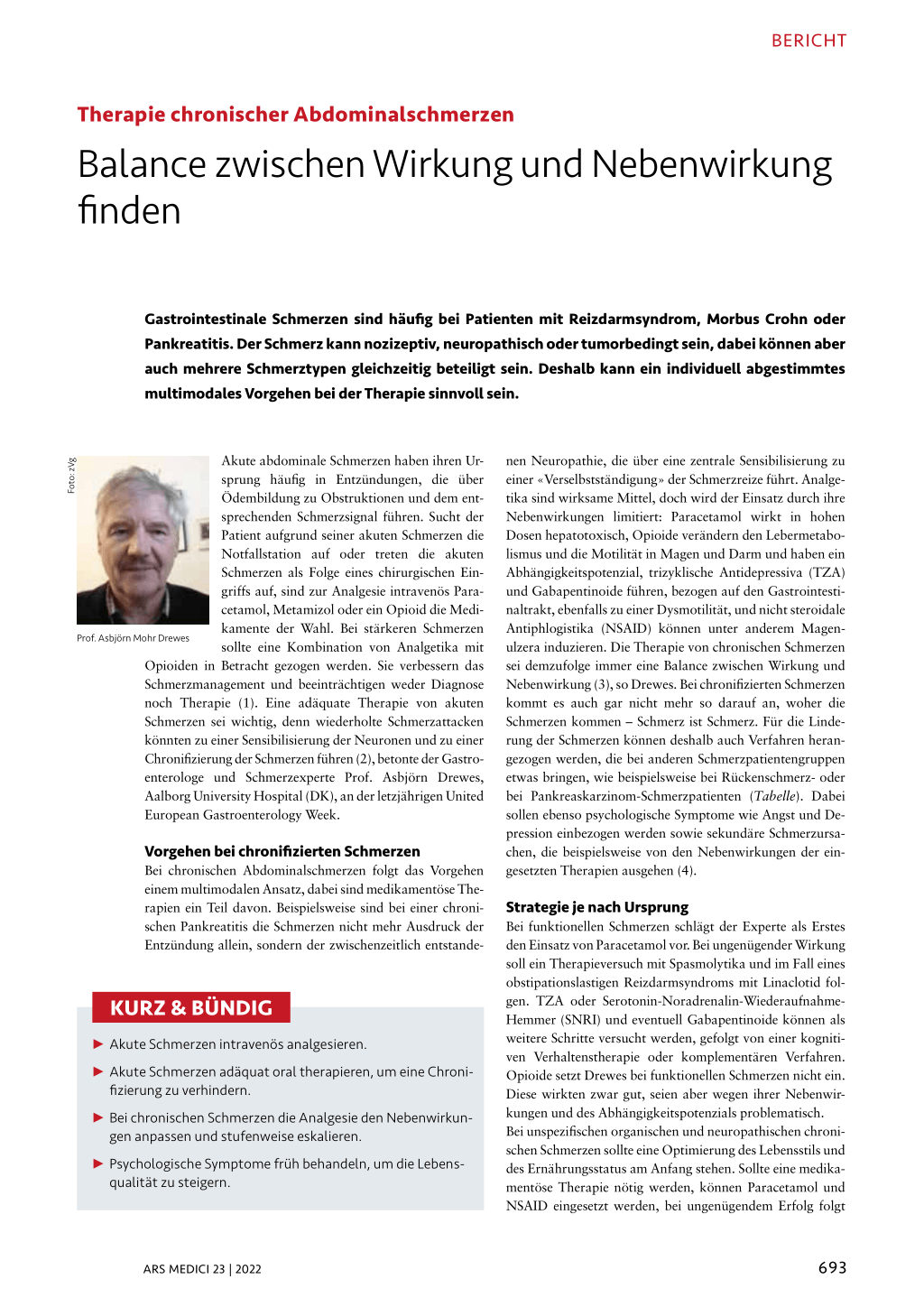 BERICHT

Therapie chronischer Abdominalschmerzen

Balance zwischen Wirkung und Nebenwirkung finden

Gastrointestinale Schmerzen sind häufig bei Patienten mit Reizdarmsyndrom, Morbus Crohn oder Pankreatitis. Der Schmerz kann nozizeptiv, neuropathisch oder tumorbedingt sein, dabei können aber auch mehrere Schmerztypen gleichzeitig beteiligt sein. Deshalb kann ein individuell abgestimmtes multimodales Vorgehen bei der Therapie sinnvoll sein.

Foto: zVg

Prof. Asbjörn Mohr Drewes

Akute abdominale Schmerzen haben ihren Ursprung häufig in Entzündungen, die über Ödembildung zu Obstruktionen und dem entsprechenden Schmerzsignal führen. Sucht der Patient aufgrund seiner akuten Schmerzen die Notfallstation auf oder treten die akuten Schmerzen als Folge eines chirurgischen Eingriffs auf, sind zur Analgesie intravenös Paracetamol, Metamizol oder ein Opioid die Medikamente der Wahl. Bei stärkeren Schmerzen sollte eine Kombination von Analgetika mit Opioiden in Betracht gezogen werden. Sie verbessern das Schmerzmanagement und beeinträchtigen weder Diagnose noch Therapie (1). Eine adäquate Therapie von akuten Schmerzen sei wichtig, denn wiederholte Schmerzattacken könnten zu einer Sensibilisierung der Neuronen und zu einer Chronifizierung der Schmerzen führen (2), betonte der Gastroenterologe und Schmerzexperte Prof. Asbjörn Drewes, Aalborg University Hospital (DK), an der letzjährigen United European Gastroenterology Week.

Vorgehen bei chronifizierten Schmerzen
Bei chronischen Abdominalschmerzen folgt das Vorgehen einem multimodalen Ansatz, dabei sind medikamentöse Therapien ein Teil davon. Beispielsweise sind bei einer chronischen Pankreatitis die Schmerzen nicht mehr Ausdruck der Entzündung allein, sondern der zwischenzeitlich entstandenen Neuropathie, die über eine zentrale Sensibilisierung zu einer «Verselbstständigung» der Schmerzreize führt. Analgetika sind wirksame Mittel, doch wird der Einsatz durch ihre Nebenwirkungen limitiert: Paracetamol wirkt in hohen Dosen hepatotoxisch, Opioide verändern den Lebermetabolismus und die Motilität in Magen und Darm und haben ein Abhängigkeitspotenzial, trizyklische Antidepressiva (TZA) und Gabapentinoide führen, bezogen auf den Gastrointestinaltrakt, ebenfalls zu einer Dysmotilität, und nicht steroidale Antiphlogistika (NSAID) können unter anderem Magenulzera induzieren. Die Therapie von chronischen Schmerzen sei demzufolge immer eine Balance zwischen Wirkung und Nebenwirkung (3), so Drewes. Bei chronifizierten Schmerzen kommt es auch gar nicht mehr so darauf an, woher die Schmerzen kommen – Schmerz ist Schmerz. Für die Linderung der Schmerzen können deshalb auch Verfahren herangezogen werden, die bei anderen Schmerzpatientengruppen etwas bringen, wie beispielsweise bei Rückenschmerz- oder bei Pankreaskarzinom-Schmerzpatienten (Tabelle). Dabei sollen ebenso psychologische Symptome wie Angst und Depression einbezogen werden sowie sekundäre Schmerzursachen, die beispielsweise von den Nebenwirkungen der eingesetzten Therapien ausgehen (4).

Strategie je nach Ursprung
Bei funktionellen Schmerzen schlägt der Experte als Erstes den Einsatz von Paracetamol vor. Bei ungenügender Wirkung soll ein Therapieversuch mit Spasmolytika und im Fall eines obstipationslastigen Reizdarmsyndroms mit Linaclotid folgen. TZA oder Serotonin-Noradrenalin-Wiederaufnahme-Hemmer (SNRI) und eventuell Gabapentinoide können als weitere Schritte versucht werden, gefolgt von einer kognitiven Verhaltenstherapie oder komplementären Verfahren. Opioide setzt Drewes bei funktionellen Schmerzen nicht ein. Diese wirkten zwar gut, seien aber wegen ihrer Nebenwirkungen und des Abhängigkeitspotenzials problematisch.
Bei unspezifischen organischen und neuropathischen chronischen Schmerzen sollte eine Optimierung des Lebensstils und des Ernährungsstatus am Anfang stehen. Sollte eine medikamentöse Therapie nötig werden, können Paracetamol und NSAID eingesetzt werden, bei ungenügendem Erfolg folgt

KURZ & BÜNDIG

► Akute Schmerzen intravenös analgesieren.
► Akute Schmerzen adäquat oral therapieren, um eine Chronifizierung zu verhindern.
► Bei chronischen Schmerzen die Analgesie den Nebenwirkungen anpassen und stufenweise eskalieren.
► Psychologische Symptome früh behandeln, um die Lebensqualität zu steigern.

ARS MEDICI 23 | 2022

693